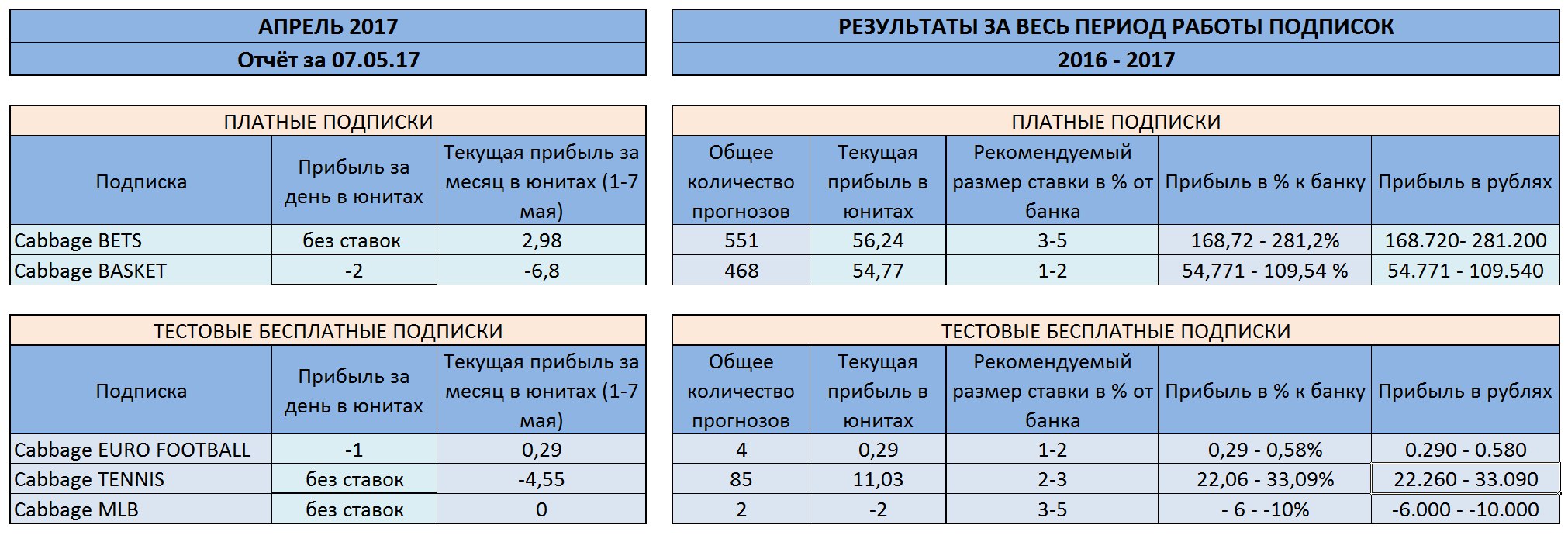 АПРЕЛЬ 2017

Отчёт за 07.05.17

ПЛАТНЫЕ ПОДПИСКИ

| Подписка | Прибыль за день в юнитах | Текущая прибыль за месяц в юнитах (1-7 мая) |
|---|---|---|
| Cabbage BETS | без ставок | 2,98 |
| Cabbage BASKET | -2 | -6,8 |

ТЕСТОВЫЕ БЕСПЛАТНЫЕ ПОДПИСКИ

| Подписка | Прибыль за день в юнитах | Текущая прибыль за месяц в юнитах (1-7 мая) |
|---|---|---|
| Cabbage EURO FOOTBALL | -1 | 0,29 |
| Cabbage TENNIS | без ставок | -4,55 |
| Cabbage MLB | без ставок | 0 |

РЕЗУЛЬТАТЫ ЗА ВЕСЬ ПЕРИОД РАБОТЫ ПОДПИСОК

2016 - 2017

ПЛАТНЫЕ ПОДПИСКИ

| Общее количество прогнозов | Текущая прибыль в юнитах | Рекомендуемый размер ставки в % от банка | Прибыль в % к банку | Прибыль в рублях |
|---|---|---|---|---|
| 551 | 56,24 | 3-5 | 168,72 - 281,2% | 168.720- 281.200 |
| 468 | 54,77 | 1-2 | 54,771 - 109,54 % | 54.771 - 109.540 |

ТЕСТОВЫЕ БЕСПЛАТНЫЕ ПОДПИСКИ

| Общее количество прогнозов | Текущая прибыль в юнитах | Рекомендуемый размер ставки в % от банка | Прибыль в % к банку | Прибыль в рублях |
|---|---|---|---|---|
| 4 | 0,29 | 1-2 | 0,29 - 0,58% | 0.290 - 0.580 |
| 85 | 11,03 | 2-3 | 22,06 - 33,09% | 22.260 - 33.090 |
| 2 | -2 | 3-5 | - 6 - -10% | -6.000 - -10.000 |